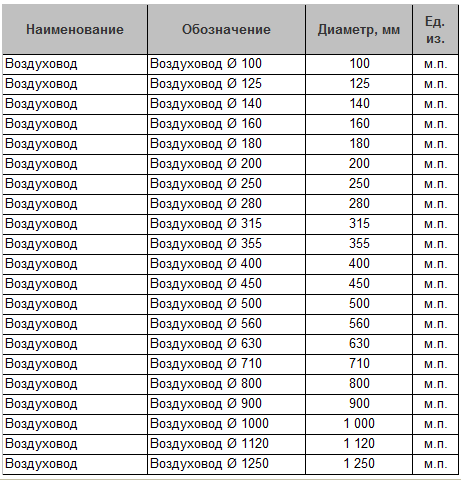 | Наименование | Обозначение | Диаметр, мм | Ед. из. |
|---|---|---|---|
| Воздуховод | Воздуховод Ø 100 | 100 | м.п. |
| Воздуховод | Воздуховод Ø 125 | 125 | м.п. |
| Воздуховод | Воздуховод Ø 140 | 140 | м.п. |
| Воздуховод | Воздуховод Ø 160 | 160 | м.п. |
| Воздуховод | Воздуховод Ø 180 | 180 | м.п. |
| Воздуховод | Воздуховод Ø 200 | 200 | м.п. |
| Воздуховод | Воздуховод Ø 250 | 250 | м.п. |
| Воздуховод | Воздуховод Ø 280 | 280 | м.п. |
| Воздуховод | Воздуховод Ø 315 | 315 | м.п. |
| Воздуховод | Воздуховод Ø 355 | 355 | м.п. |
| Воздуховод | Воздуховод Ø 400 | 400 | м.п. |
| Воздуховод | Воздуховод Ø 450 | 450 | м.п. |
| Воздуховод | Воздуховод Ø 500 | 500 | м.п. |
| Воздуховод | Воздуховод Ø 560 | 560 | м.п. |
| Воздуховод | Воздуховод Ø 630 | 630 | м.п. |
| Воздуховод | Воздуховод Ø 710 | 710 | м.п. |
| Воздуховод | Воздуховод Ø 800 | 800 | м.п. |
| Воздуховод | Воздуховод Ø 900 | 900 | м.п. |
| Воздуховод | Воздуховод Ø 1000 | 1 000 | м.п. |
| Воздуховод | Воздуховод Ø 1120 | 1 120 | м.п. |
| Воздуховод | Воздуховод Ø 1250 | 1 250 | м.п. |